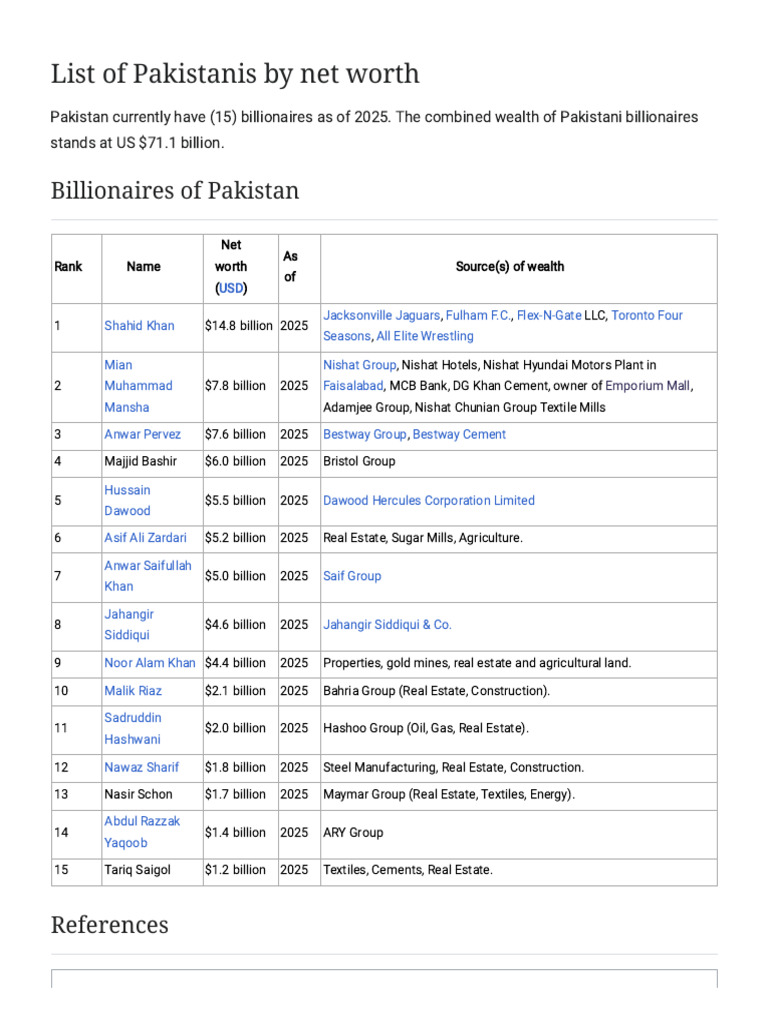 List of Pakistanis by net worth

Pakistan currently have (15) billionaires as of 2025. The combined wealth of Pakistani billionaires stands at US $71.1 billion.

Billionaires of Pakistan

| Rank | Name | Net worth (USD) | As of | Source(s) of wealth |
|---|---|---|---|---|
| 1 | Shahid Khan | $14.8 billion | 2025 | Jacksonville Jaguars, Fulham F.C., Flex-N-Gate LLC, Toronto Four Seasons, All Elite Wrestling |
| 2 | Mian Muhammad Mansha | $7.8 billion | 2025 | Nishat Group, Nishat Hotels, Nishat Hyundai Motors Plant in Faisalabad, MCB Bank, DG Khan Cement, owner of Emporium Mall, Adamjee Group, Nishat Chunian Group Textile Mills |
| 3 | Anwar Pervez | $7.6 billion | 2025 | Bestway Group, Bestway Cement |
| 4 | Majjid Bashir | $6.0 billion | 2025 | Bristol Group |
| 5 | Hussain Dawood | $5.5 billion | 2025 | Dawood Hercules Corporation Limited |
| 6 | Asif Ali Zardari | $5.2 billion | 2025 | Real Estate, Sugar Mills, Agriculture. |
| 7 | Anwar Saifullah Khan | $5.0 billion | 2025 | Saif Group |
| 8 | Jahangir Siddiqui | $4.6 billion | 2025 | Jahangir Siddiqui & Co. |
| 9 | Noor Alam Khan | $4.4 billion | 2025 | Properties, gold mines, real estate and agricultural land. |
| 10 | Malik Riaz | $2.1 billion | 2025 | Bahria Group (Real Estate, Construction). |
| 11 | Sadruddin Hashwani | $2.0 billion | 2025 | Hashoo Group (Oil, Gas, Real Estate). |
| 12 | Nawaz Sharif | $1.8 billion | 2025 | Steel Manufacturing, Real Estate, Construction. |
| 13 | Nasir Schon | $1.7 billion | 2025 | Maymar Group (Real Estate, Textiles, Energy). |
| 14 | Abdul Razzak Yaqoob | $1.4 billion | 2025 | ARY Group |
| 15 | Tariq Saigol | $1.2 billion | 2025 | Textiles, Cements, Real Estate. |

References